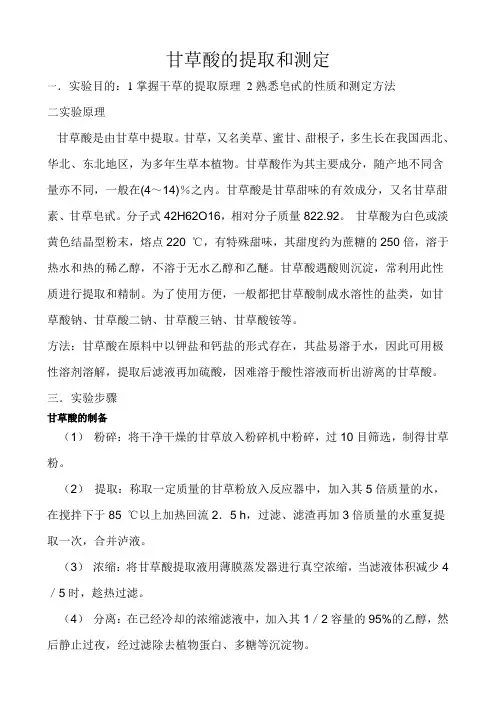 甘草酸的提取和测定

一．实验目的：1 掌握干草的提取原理 2 熟悉皂甙的性质和测定方法

二实验原理

甘草酸是由甘草中提取。甘草，又名美草、蜜甘、甜根子，多生长在我国西北、华北、东北地区，为多年生草本植物。甘草酸作为其主要成分，随产地不同含量亦不同，一般在(4～14)%之内。甘草酸是甘草甜味的有效成分，又名甘草甜素、甘草皂甙。分子式 42H62O16，相对分子质量 822.92。 甘草酸为白色或淡黄色结晶型粉末，熔点 220 ℃，有特殊甜味，其甜度约为蔗糖的 250 倍，溶于热水和热的稀乙醇，不溶于无水乙醇和乙醚。甘草酸遇酸则沉淀，常利用此性质进行提取和精制。为了使用方便，一般都把甘草酸制成水溶性的盐类，如甘草酸钠、甘草酸二钠、甘草酸三钠、甘草酸铵等。

方法：甘草酸在原料中以钾盐和钙盐的形式存在，其盐易溶于水，因此可用极性溶剂溶解，提取后滤液再加硫酸，因难溶于酸性溶液而析出游离的甘草酸。

三．实验步骤

甘草酸的制备

（1） 粉碎：将干净干燥的甘草放入粉碎机中粉碎，过 10 目筛选，制得甘草粉。

（2） 提取：称取一定质量的甘草粉放入反应器中，加入其 5 倍质量的水，在搅拌下于 85 ℃以上加热回流 2．5 h，过滤、滤渣再加 3 倍质量的水重复提取一次，合并泸液。

（3） 浓缩：将甘草酸提取液用薄膜蒸发器进行真空浓缩，当滤液体积减少 4／5 时，趁热过滤。

（4） 分离：在已经冷却的浓缩滤液中，加入其 1／2 容量的 95%的乙醇，然后静止过夜，经过滤除去植物蛋白、多糖等沉淀物。